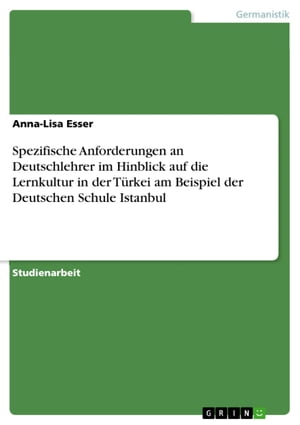 Germanistik

Anna-Lisa Esser

Spezifische Anforderungen an Deutschlehrer im Hinblick auf die Lernkultur in der Türkei am Beispiel der Deutschen Schule Istanbul

Studienarbeit

GRIN